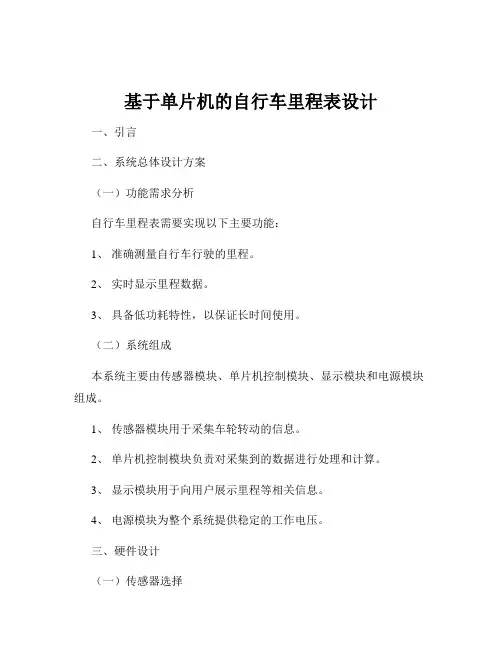 基于单片机的自行车里程表设计

一、引言

二、系统总体设计方案

（一）功能需求分析

自行车里程表需要实现以下主要功能：

1、 准确测量自行车行驶的里程。

2、 实时显示里程数据。

3、 具备低功耗特性，以保证长时间使用。

（二）系统组成

本系统主要由传感器模块、单片机控制模块、显示模块和电源模块组成。

1、 传感器模块用于采集车轮转动的信息。

2、 单片机控制模块负责对采集到的数据进行处理和计算。

3、 显示模块用于向用户展示里程等相关信息。

4、 电源模块为整个系统提供稳定的工作电压。

三、硬件设计

（一）传感器选择